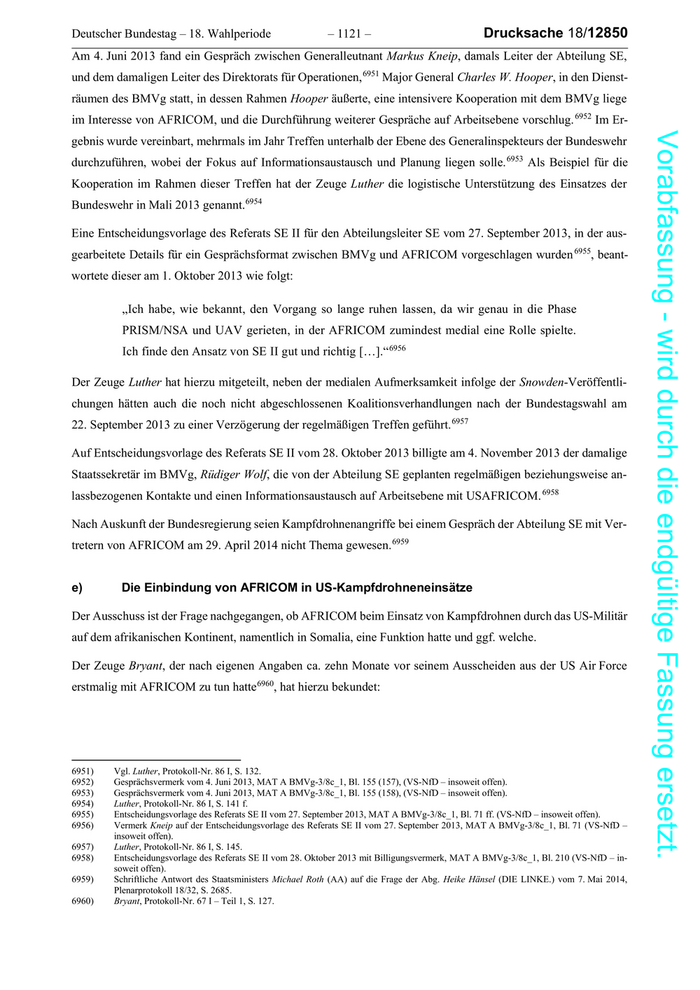 Deutscher Bundestag – 18. Wahlperiode – 1121 – Drucksache 18/12850

Am 4. Juni 2013 fand ein Gespräch zwischen Generalleutnant Markus Kneip, damals Leiter der Abteilung SE, und dem damaligen Leiter des Direktorats für Operationen,$^{6951}$ Major General Charles W. Hooper, in den Diensträumen des BMVg statt, in dessen Rahmen Hooper äußerte, eine intensivere Kooperation mit dem BMVg liege im Interesse von AFRICOM, und die Durchführung weiterer Gespräche auf Arbeitsebene vorschlug.$^{6952}$ Im Ergebnis wurde vereinbart, mehrmals im Jahr Treffen unterhalb der Ebene des Generalinspekteurs der Bundeswehr durchzuführen, wobei der Fokus auf Informationsaustausch und Planung liegen solle.$^{6953}$ Als Beispiel für die Kooperation im Rahmen dieser Treffen hat der Zeuge Luther die logistische Unterstützung des Einsatzes der Bundeswehr in Mali 2013 genannt.$^{6954}$

Eine Entscheidungsvorlage des Referats SE II für den Abteilungsleiter SE vom 27. September 2013, in der ausgearbeitete Details für ein Gesprächsformat zwischen BMVg und AFRICOM vorgeschlagen wurden$^{6955}$, beantwortete dieser am 1. Oktober 2013 wie folgt:

„Ich habe, wie bekannt, den Vorgang so lange ruhen lassen, da wir genau in die Phase PRISM/NSA und UAV gerieten, in der AFRICOM zumindest medial eine Rolle spielte. Ich finde den Ansatz von SE II gut und richtig […].“$^{6956}$

Der Zeuge Luther hat hierzu mitgeteilt, neben der medialen Aufmerksamkeit infolge der Snowden-Veröffentlichungen hätten auch die noch nicht abgeschlossenen Koalitionsverhandlungen nach der Bundestagswahl am 22. September 2013 zu einer Verzögerung der regelmäßigen Treffen geführt.$^{6957}$

Auf Entscheidungsvorlage des Referats SE II vom 28. Oktober 2013 billigte am 4. November 2013 der damalige Staatssekretär im BMVg, Rüdiger Wolf, die von der Abteilung SE geplanten regelmäßigen beziehungsweise anlassbezogenen Kontakte und einen Informationsaustausch auf Arbeitsebene mit USAFRICOM.$^{6958}$

Nach Auskunft der Bundesregierung seien Kampfdrohnenangriffe bei einem Gespräch der Abteilung SE mit Vertretern von AFRICOM am 29. April 2014 nicht Thema gewesen.$^{6959}$

e) Die Einbindung von AFRICOM in US-Kampfdrohneneinsätze

Der Ausschuss ist der Frage nachgegangen, ob AFRICOM beim Einsatz von Kampfdrohnen durch das US-Militär auf dem afrikanischen Kontinent, namentlich in Somalia, eine Funktion hatte und ggf. welche.

Der Zeuge Bryant, der nach eigenen Angaben ca. zehn Monate vor seinem Ausscheiden aus der US Air Force erstmalig mit AFRICOM zu tun hatte$^{6960}$, hat hierzu bekundet:

6951) Vgl. Luther, Protokoll-Nr. 86 I, S. 132.
6952) Gesprächsvermerk vom 4. Juni 2013, MAT A BMVg-3/8c_1, Bl. 155 (157), (VS-NfD – insoweit offen).
6953) Gesprächsvermerk vom 4. Juni 2013, MAT A BMVg-3/8c_1, Bl. 155 (158), (VS-NfD – insoweit offen).
6954) Luther, Protokoll-Nr. 86 I, S. 141 f.
6955) Entscheidungsvorlage des Referats SE II vom 27. September 2013, MAT A BMVg-3/8c_1, Bl. 71 ff. (VS-NfD – insoweit offen).
6956) Vermerk Kneip auf der Entscheidungsvorlage des Referats SE II vom 27. September 2013, MAT A BMVg-3/8c_1, Bl. 71 (VS-NfD – insoweit offen).
6957) Luther, Protokoll-Nr. 86 I, S. 145.
6958) Entscheidungsvorlage des Referats SE II vom 28. Oktober 2013 mit Billigungsvermerk, MAT A BMVg-3/8c_1, Bl. 210 (VS-NfD – insoweit offen).
6959) Schriftliche Antwort des Staatsministers Michael Roth (AA) auf die Frage der Abg. Heike Hänsel (DIE LINKE.) vom 7. Mai 2014, Plenarprotokoll 18/32, S. 2685.
6960) Bryant, Protokoll-Nr. 67 I – Teil 1, S. 127.

Vorabfassung - wird durch die endgültige Fassung ersetzt.